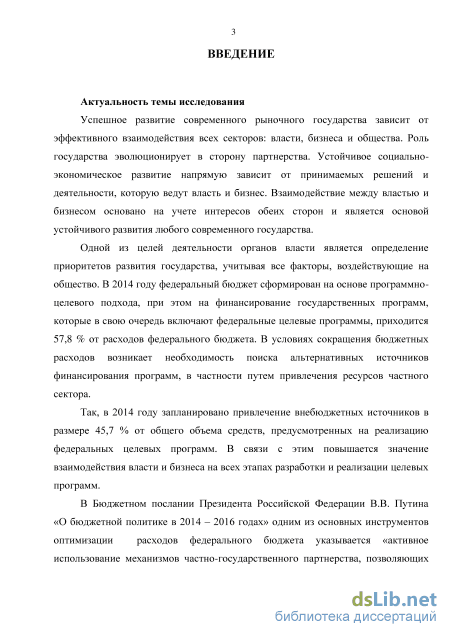 3

ВВЕДЕНИЕ

Актуальность темы исследования

Успешное развитие современного рыночного государства зависит от эффективного взаимодействия всех секторов: власти, бизнеса и общества. Роль государства эволюционирует в сторону партнерства. Устойчивое социально-экономическое развитие напрямую зависит от принимаемых решений и деятельности, которую ведут власть и бизнес. Взаимодействие между властью и бизнесом основано на учете интересов обеих сторон и является основой устойчивого развития любого современного государства.

Одной из целей деятельности органов власти является определение приоритетов развития государства, учитывая все факторы, воздействующие на общество. В 2014 году федеральный бюджет сформирован на основе программно-целевого подхода, при этом на финансирование государственных программ, которые в свою очередь включают федеральные целевые программы, приходится 57,8 % от расходов федерального бюджета. В условиях сокращения бюджетных расходов возникает необходимость поиска альтернативных источников финансирования программ, в частности путем привлечения ресурсов частного сектора.

Так, в 2014 году запланировано привлечение внебюджетных источников в размере 45,7 % от общего объема средств, предусмотренных на реализацию федеральных целевых программ. В связи с этим повышается значение взаимодействия власти и бизнеса на всех этапах разработки и реализации целевых программ.

В Бюджетном послании Президента Российской Федерации В.В. Путина «О бюджетной политике в 2014 – 2016 годах» одним из основных инструментов оптимизации расходов федерального бюджета указывается «активное использование механизмов частно-государственного партнерства, позволяющих

dsLib.net
библиотека диссертаций